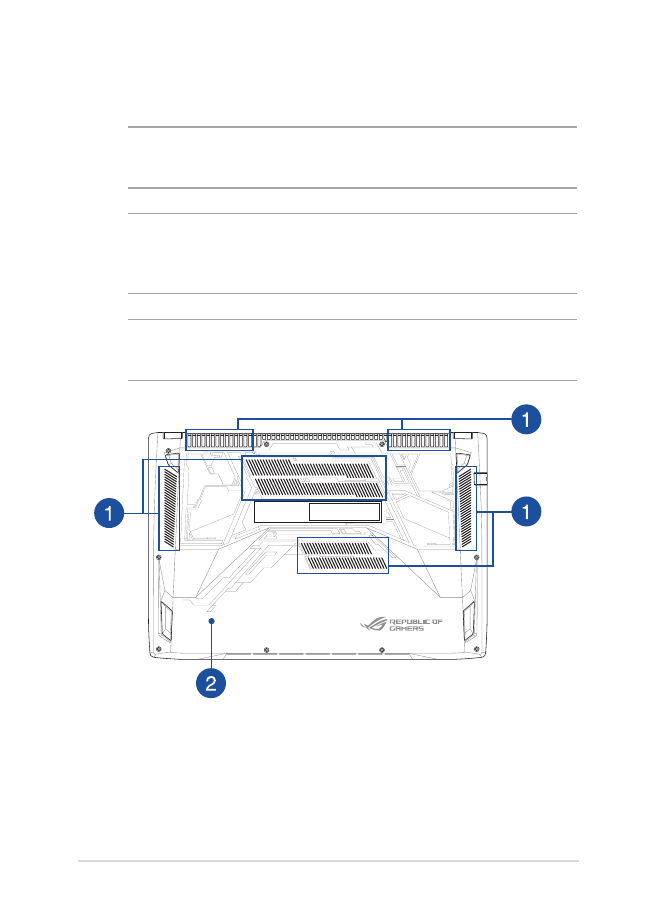 1

1

1

REPUBLIC OF GAMERS

2